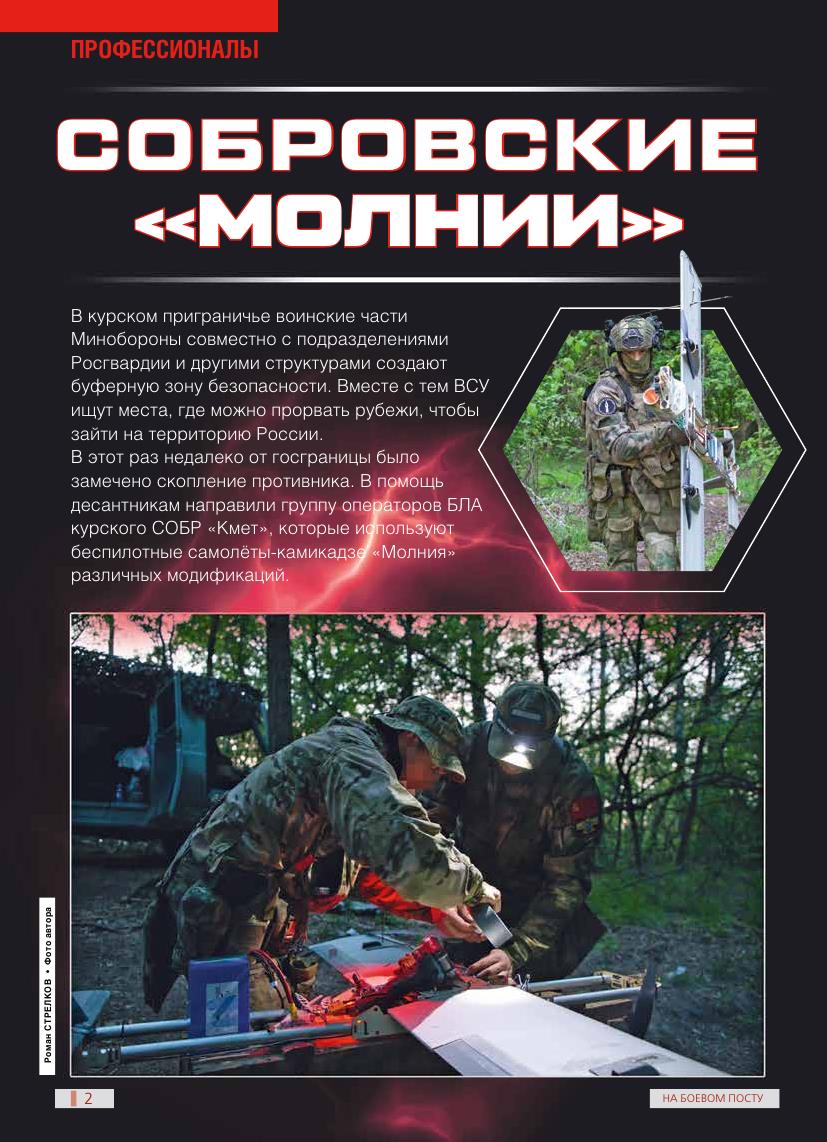 ПРОФЕССИОНАЛЫ

СОБРОВСКИЕ «МОЛНИИ»

В курском приграничье воинские части Минобороны совместно с подразделениями Росгвардии и другими структурами создают буферную зону безопасности. Вместе с тем ВСУ ищут места, где можно прорвать рубежи, чтобы зайти на территорию России.
В этот раз недалеко от госграницы было замечено скопление противника. В помощь десантникам направили группу операторов БЛА курского СОБР «Кмет», которые используют беспилотные самолёты-камикадзе «Молния» различных модификаций.

Роман СТРЕЛКОВ • Фото автора

2

НА БОЕВОМ ПОСТУ